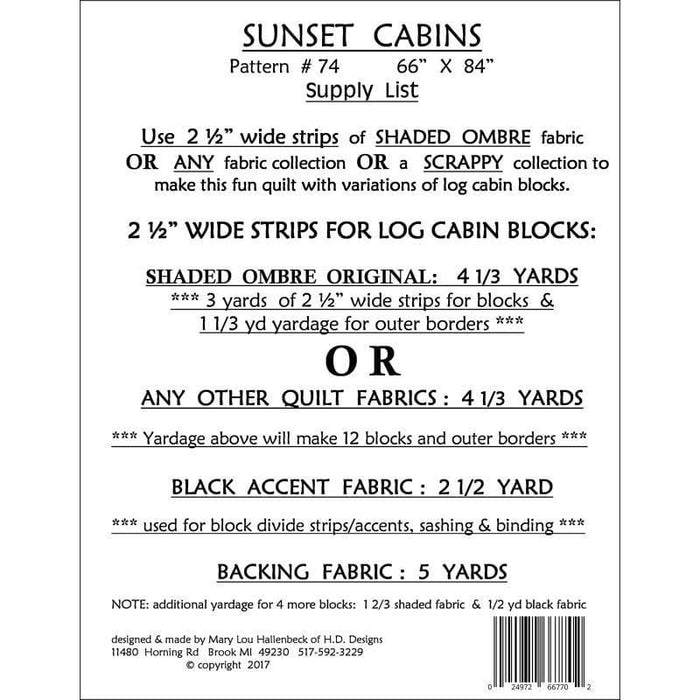 SUNSET CABINS
Pattern # 74 66" X 84"
Supply List

Use 2 ½" wide strips of SHADED OMBRE fabric OR ANY fabric collection OR a SCRAPPY collection to make this fun quilt with variations of log cabin blocks.

2 ½" WIDE STRIPS FOR LOG CABIN BLOCKS:

SHADED OMBRE ORIGINAL: 4 1/3 YARDS
*** 3 yards of 2 ½" wide strips for blocks &
1 1/3 yd yardage for outer borders ***

OR

ANY OTHER QUILT FABRICS : 4 1/3 YARDS

*** Yardage above will make 12 blocks and outer borders ***

BLACK ACCENT FABRIC : 2 1/2 YARD

*** used for block divide strips/accents, sashing & binding ***

BACKING FABRIC : 5 YARDS

NOTE: additional yardage for 4 more blocks: 1 2/3 shaded fabric & 1/2 yd black fabric

designed & made by Mary Lou Hallenbeck of H.D. Designs
11480 Horning Rd Brook MI 49230 517-592-3229
© copyright 2017

0 24972 66770 2